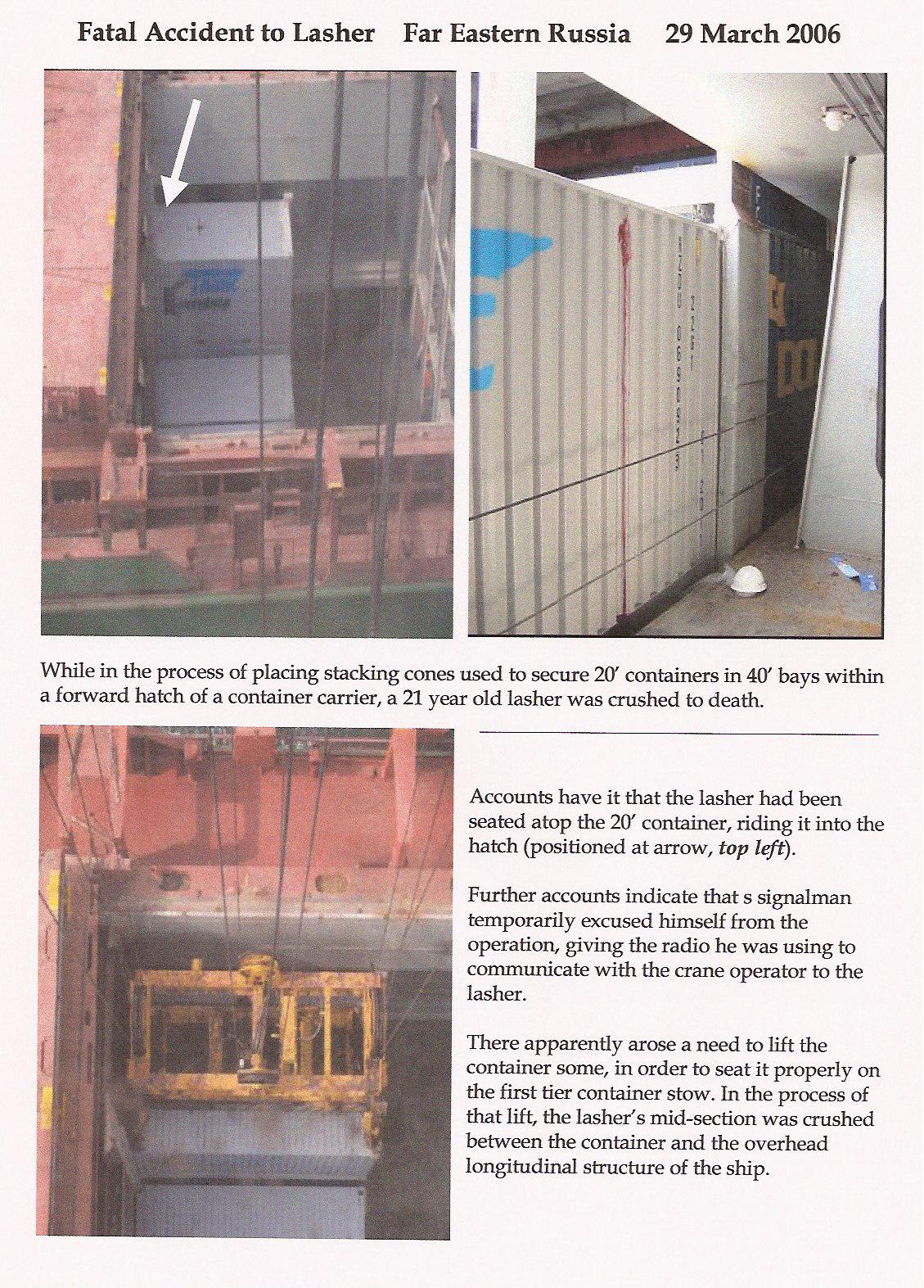 Fatal Accident to Lasher Far Eastern Russia 29 March 2006

While in the process of placing stacking cones used to secure 20' containers in 40' bays within a forward hatch of a container carrier, a 21 year old lasher was crushed to death.

Accounts have it that the lasher had been seated atop the 20' container, riding it into the hatch (positioned at arrow, top left).

Further accounts indicate that s signalman temporarily excused himself from the operation, giving the radio he was using to communicate with the crane operator to the lasher.

There apparently arose a need to lift the container some, in order to seat it properly on the first tier container stow. In the process of that lift, the lasher's mid-section was crushed between the container and the overhead longitudinal structure of the ship.